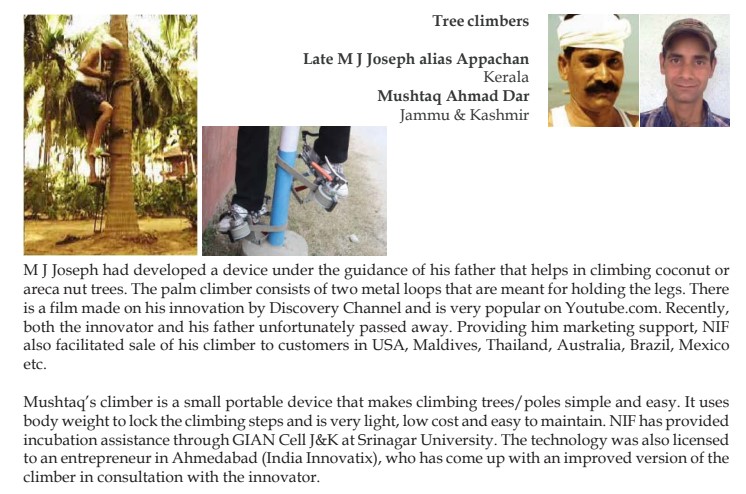 Tree climbers

Late M J Joseph alias Appachan
Kerala
Mushtaq Ahmad Dar
Jammu & Kashmir

M J Joseph had developed a device under the guidance of his father that helps in climbing coconut or areca nut trees. The palm climber consists of two metal loops that are meant for holding the legs. There is a film made on his innovation by Discovery Channel and is very popular on Youtube.com. Recently, both the innovator and his father unfortunately passed away. Providing him marketing support, NIF also facilitated sale of his climber to customers in USA, Maldives, Thailand, Australia, Brazil, Mexico etc.

Mushtaq's climber is a small portable device that makes climbing trees/poles simple and easy. It uses body weight to lock the climbing steps and is very light, low cost and easy to maintain. NIF has provided incubation assistance through GIAN Cell J&K at Srinagar University. The technology was also licensed to an entrepreneur in Ahmedabad (India Innovatix), who has come up with an improved version of the climber in consultation with the innovator.